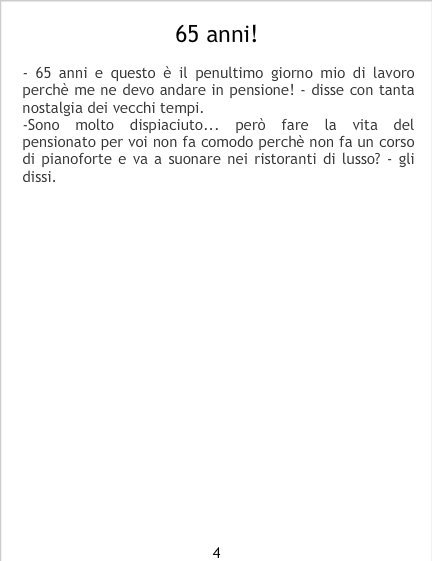 65 anni!

- 65 anni e questo è il penultimo giorno mio di lavoro perchè me ne devo andare in pensione! - disse con tanta nostalgia dei vecchi tempi.

-Sono molto dispiaciuto... però fare la vita del pensionato per voi non fa comodo perchè non fa un corso di pianoforte e va a suonare nei ristoranti di lusso? - gli dissi.

4